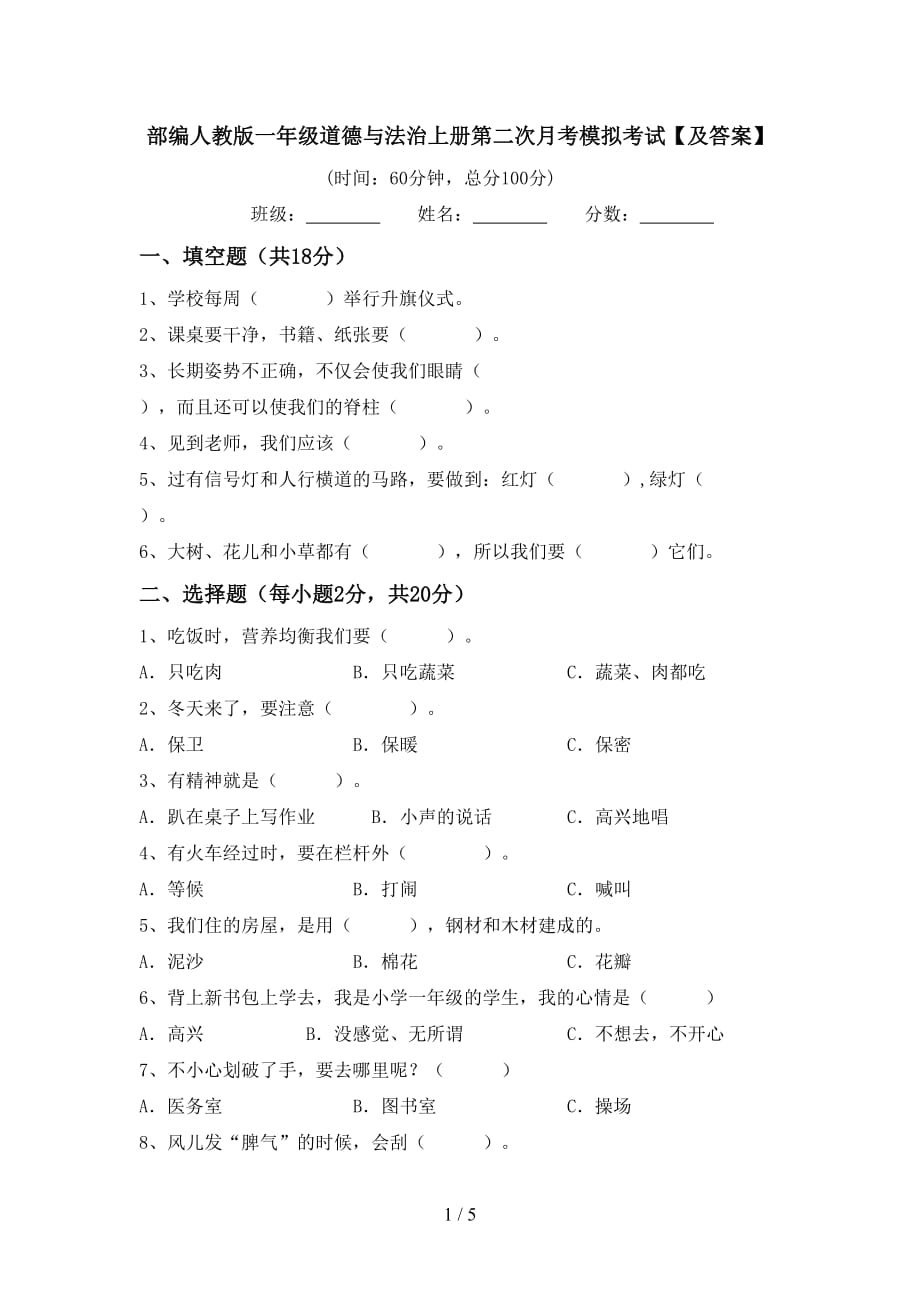 部编人教版一年级道德与法治上册第二次月考模拟考试【及答案】

(时间：60分钟，总分100分)

班级：________ 姓名：________ 分数：________

一、填空题（共18分）

1、学校每周（　　　）举行升旗仪式。

2、课桌要干净，书籍、纸张要（　　　）。

3、长期姿势不正确，不仅会使我们眼睛（　　　），而且还可以使我们的脊柱（　　　）。

4、见到老师，我们应该（　　　）。

5、过有信号灯和人行横道的马路，要做到：红灯（　　　），绿灯（　　　）。

6、大树、花儿和小草都有（　　　），所以我们要（　　　）它们。

二、选择题（每小题2分，共20分）

1、吃饭时，营养均衡我们要（　　　）。

A．只吃肉　　B．只吃蔬菜　　C．蔬菜、肉都吃

2、冬天来了，要注意（　　　）。

A．保卫　　B．保暖　　C．保密

3、有精神就是（　　　）。

A．趴在桌子上写作业　　B．小声的说话　　C．高兴地唱

4、有火车经过时，要在栏杆外（　　　）。

A．等候　　B．打闹　　C．喊叫

5、我们住的房屋，是用（　　　），钢材和木材建成的。

A．泥沙　　B．棉花　　C．花瓣

6、背上新书包上学去，我是小学一年级的学生，我的心情是（　　　）

A．高兴　　B．没感觉、无所谓　　C．不想去，不开心

7、不小心划破了手，要去哪里呢？（　　　）

A．医务室　　B．图书室　　C．操场

8、风儿发“脾气”的时候，会刮（　　　）。

1 / 5